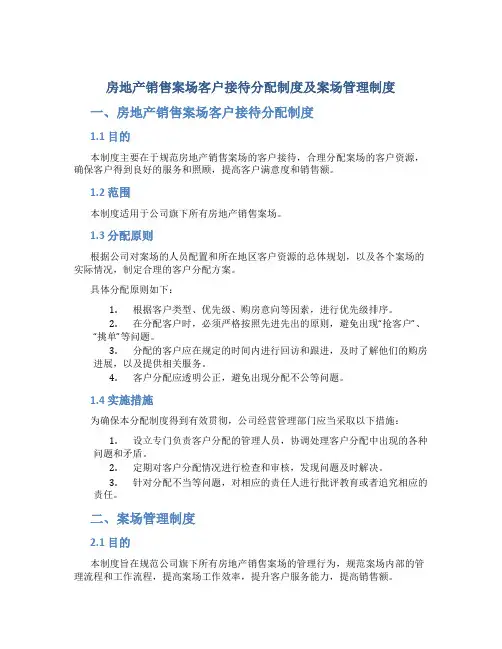 房地产销售案场客户接待分配制度及案场管理制度

一、房地产销售案场客户接待分配制度

1.1 目的

本制度主要在于规范房地产销售案场的客户接待，合理分配案场的客户资源，确保客户得到良好的服务和照顾，提高客户满意度和销售额。

1.2 范围

本制度适用于公司旗下所有房地产销售案场。

1.3 分配原则

根据公司对案场的人员配置和所在地区客户资源的总体规划，以及各个案场的实际情况，制定合理的客户分配方案。

具体分配原则如下：

1. 根据客户类型、优先级、购房意向等因素，进行优先级排序。
2. 在分配客户时，必须严格按照先进先出的原则，避免出现“抢客户”、“拽单”等问题。
3. 分配的客户应在规定的时间内进行回访和跟进，及时了解他们的购房进展，以及提供相关服务。
4. 客户分配应透明公正，避免出现分配不公等问题。

1.4 实施措施

为确保本分配制度得到有效贯彻，公司经营管理部门应当采取以下措施：

1. 设立专门负责客户分配的管理人员，协调处理客户分配中出现的各种问题和矛盾。
2. 定期对客户分配情况进行检查和审核，发现问题及时解决。
3. 针对分配不当等问题，对相应的责任人进行批评教育或者追究相应的责任。

二、案场管理制度

2.1 目的

本制度旨在规范公司旗下所有房地产销售案场的管理行为，规范案场内部的管理流程和工作流程，提高案场工作效率，提升客户服务能力，提高销售额。